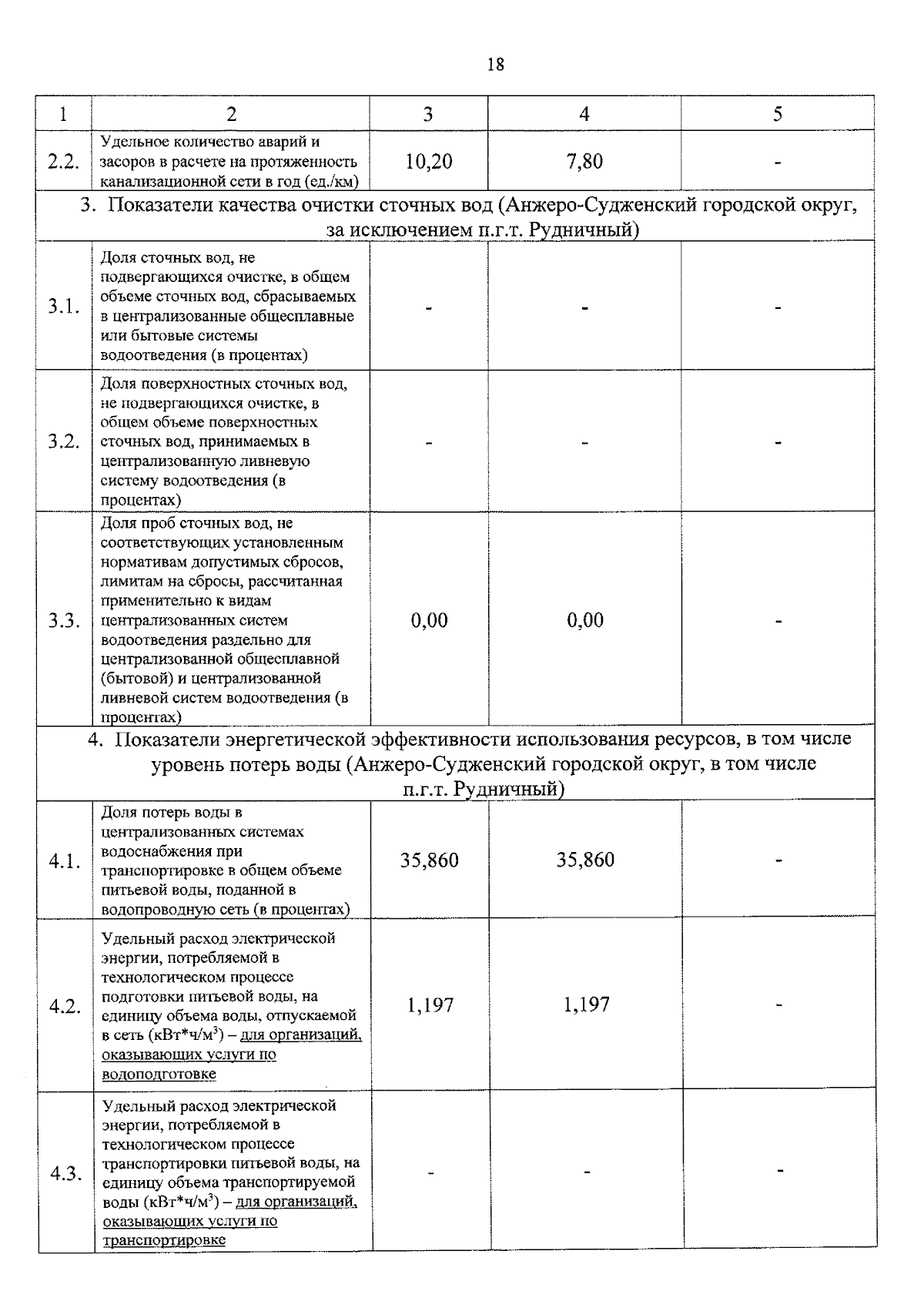 18

| 1 | 2 | 3 | 4 | 5 |
|---|---|---|---|---|
| 2.2. | Удельное количество аварий и засоров в расчете на протяженность канализационной сети в год (ед./км) | 10,20 | 7,80 | - |
| 3. Показатели качества очистки сточных вод (Анжеро-Судженский городской округ, за исключением п.г.т. Рудничный) | | | | |
| 3.1. | Доля сточных вод, не подвергающихся очистке, в общем объеме сточных вод, сбрасываемых в централизованные общесплавные или бытовые системы водоотведения (в процентах) | - | - | - |
| 3.2. | Доля поверхностных сточных вод, не подвергающихся очистке, в общем объеме поверхностных сточных вод, принимаемых в централизованную ливневую систему водоотведения (в процентах) | - | - | - |
| 3.3. | Доля проб сточных вод, не соответствующих установленным нормативам допустимых сбросов, лимитам на сбросы, рассчитанная применительно к видам централизованных систем водоотведения раздельно для централизованной общесплавной (бытовой) и централизованной ливневой систем водоотведения (в процентах) | 0,00 | 0,00 | - |
| 4. Показатели энергетической эффективности использования ресурсов, в том числе уровень потерь воды (Анжеро-Судженский городской округ, в том числе п.г.т. Рудничный) | | | | |
| 4.1. | Доля потерь воды в централизованных системах водоснабжения при транспортировке в общем объеме питьевой воды, поданной в водопроводную сеть (в процентах) | 35,860 | 35,860 | - |
| 4.2. | Удельный расход электрической энергии, потребляемой в технологическом процессе подготовки питьевой воды, на единицу объема воды, отпускаемой в сеть (кВт*ч/м$^3$) – для организаций, оказывающих услуги по водоподготовке | 1,197 | 1,197 | - |
| 4.3. | Удельный расход электрической энергии, потребляемой в технологическом процессе транспортировки питьевой воды, на единицу объема транспортируемой воды (кВт*ч/м$^3$) – для организаций, оказывающих услуги по транспортировке | - | - | - |